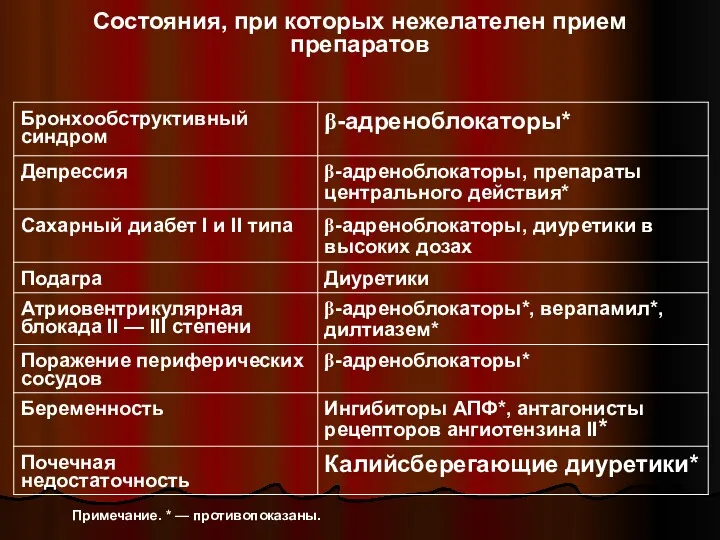 Состояния, при которых нежелателен прием препаратов

| | |
|---|---|
| Бронхообструктивный синдром | β-адреноблокаторы* |
| Депрессия | β-адреноблокаторы, препараты центрального действия* |
| Сахарный диабет I и II типа | β-адреноблокаторы, диуретики в высоких дозах |
| Подагра | Диуретики |
| Атриовентрикулярная блокада II — III степени | β-адреноблокаторы*, верапамил*, дилтиазем* |
| Поражение периферических сосудов | β-адреноблокаторы* |
| Беременность | Ингибиторы АПФ*, антагонисты рецепторов ангиотензина II* |
| Почечная недостаточность | Калийсберегающие диуретики* |

Примечание. * — противопоказаны.